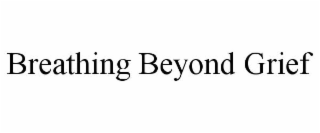 Breathing Beyond Grief